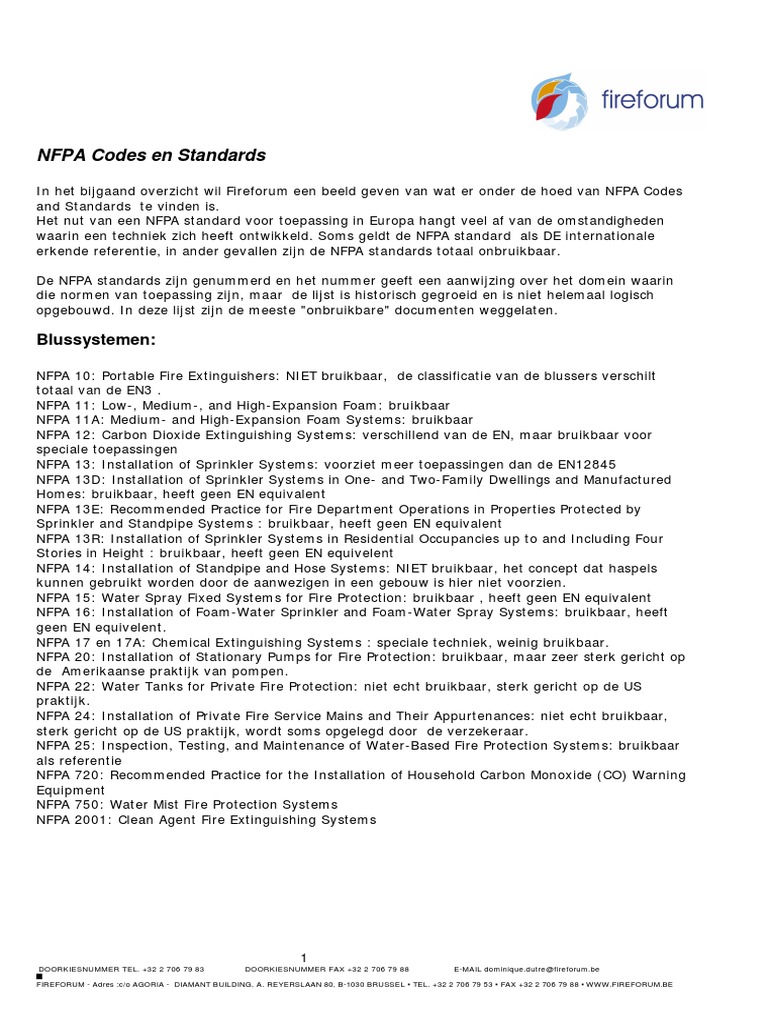 fireforum

NFPA Codes en Standards

In het bijgaand overzicht wil Fireforum een beeld geven van wat er onder de hoed van NFPA Codes and Standards te vinden is.
Het nut van een NFPA standard voor toepassing in Europa hangt veel af van de omstandigheden waarin een techniek zich heeft ontwikkeld. Soms geldt de NFPA standard als DE internationale erkende referentie, in ander gevallen zijn de NFPA standards totaal onbruikbaar.

De NFPA standards zijn genummerd en het nummer geeft een aanwijzing over het domein waarin die normen van toepassing zijn, maar de lijst is historisch gegroeid en is niet helemaal logisch opgebouwd. In deze lijst zijn de meeste "onbruikbare" documenten weggelaten.

Blussystemen:

NFPA 10: Portable Fire Extinguishers: NIET bruikbaar, de classificatie van de blussers verschilt totaal van de EN3 .
NFPA 11: Low-, Medium-, and High-Expansion Foam: bruikbaar
NFPA 11A: Medium- and High-Expansion Foam Systems: bruikbaar
NFPA 12: Carbon Dioxide Extinguishing Systems: verschillend van de EN, maar bruikbaar voor speciale toepassingen
NFPA 13: Installation of Sprinkler Systems: voorziet meer toepassingen dan de EN12845
NFPA 13D: Installation of Sprinkler Systems in One- and Two-Family Dwellings and Manufactured Homes: bruikbaar, heeft geen EN equivalent
NFPA 13E: Recommended Practice for Fire Department Operations in Properties Protected by Sprinkler and Standpipe Systems : bruikbaar, heeft geen EN equivalent
NFPA 13R: Installation of Sprinkler Systems in Residential Occupancies up to and Including Four Stories in Height : bruikbaar, heeft geen EN equivelent
NFPA 14: Installation of Standpipe and Hose Systems: NIET bruikbaar, het concept dat haspels kunnen gebruikt worden door de aanwezigen in een gebouw is hier niet voorzien.
NFPA 15: Water Spray Fixed Systems for Fire Protection: bruikbaar , heeft geen EN equivalent
NFPA 16: Installation of Foam-Water Sprinkler and Foam-Water Spray Systems: bruikbaar, heeft geen EN equivelent.
NFPA 17 en 17A: Chemical Extinguishing Systems : speciale techniek, weinig bruikbaar.
NFPA 20: Installation of Stationary Pumps for Fire Protection: bruikbaar, maar zeer sterk gericht op de Amerikaanse praktijk van pompen.
NFPA 22: Water Tanks for Private Fire Protection: niet echt bruikbaar, sterk gericht op de US praktijk.
NFPA 24: Installation of Private Fire Service Mains and Their Appurtenances: niet echt bruikbaar, sterk gericht op de US praktijk, wordt soms opgelegd door de verzekeraar.
NFPA 25: Inspection, Testing, and Maintenance of Water-Based Fire Protection Systems: bruikbaar als referentie
NFPA 720: Recommended Practice for the Installation of Household Carbon Monoxide (CO) Warning Equipment
NFPA 750: Water Mist Fire Protection Systems
NFPA 2001: Clean Agent Fire Extinguishing Systems

1
DOORKIESNUMMER TEL. +32 2 706 79 83 DOORKIESNUMMER FAX +32 2 706 79 88 E-MAIL dominique.dutre@fireforum.be
FIREFORUM - Adres :c/o AGORIA - DIAMANT BUILDING, A. REYERSLAAN 80, B-1030 BRUSSEL • TEL. +32 2 706 79 53 • FAX +32 2 706 79 88 • WWW.FIREFORUM.BE